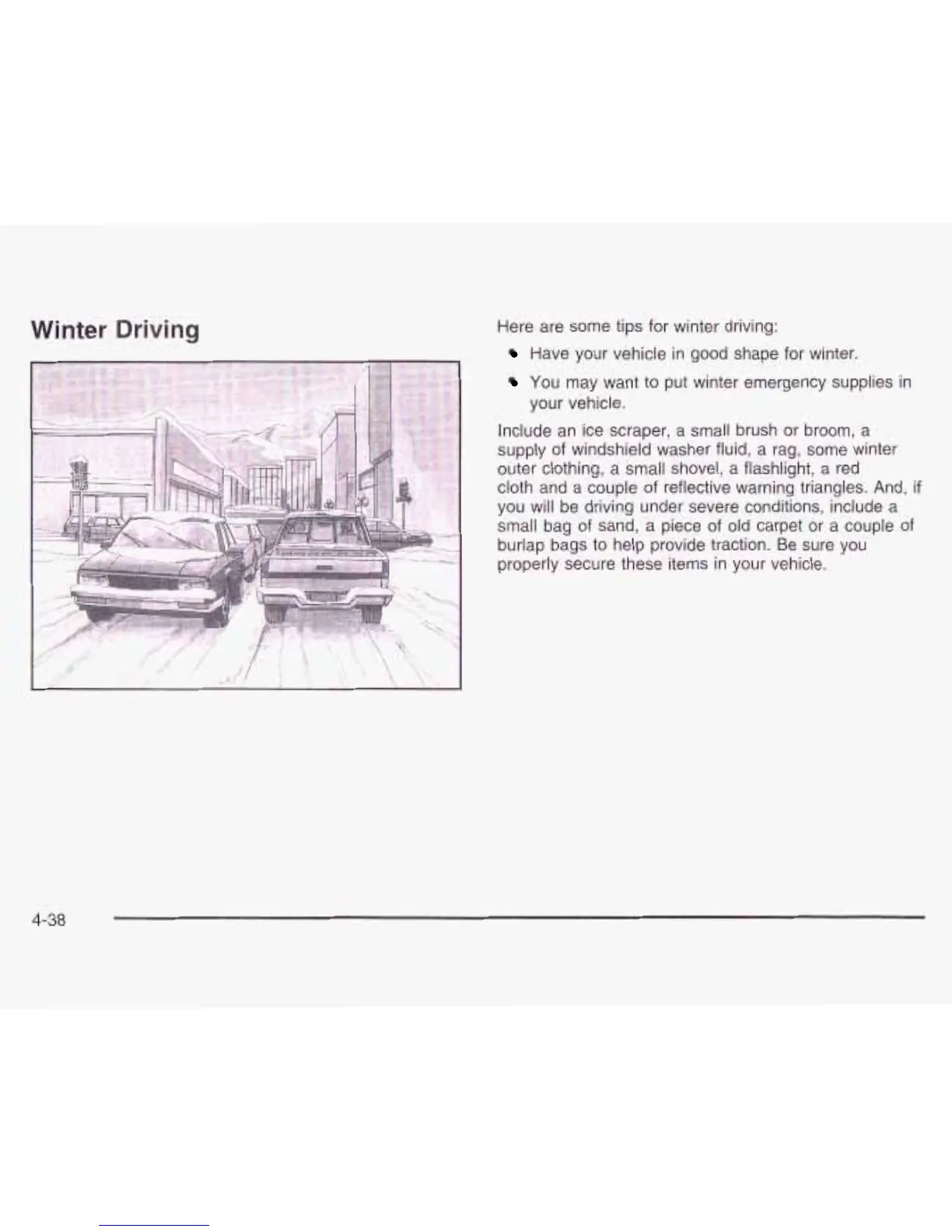 Winter Driving

Here are some tips for winter driving:

• Have your vehicle in good shape for winter.

• You may want to put winter emergency supplies in your vehicle.

Include an ice scraper, a small brush or broom, a supply of windshield washer fluid, a rag, some winter outer clothing, a small shovel, a flashlight, a red cloth and a couple of reflective warning triangles. And, if you will be driving under severe conditions, include a small bag of sand, a piece of old carpet or a couple of burlap bags to help provide traction. Be sure you properly secure these items in your vehicle.

4-38